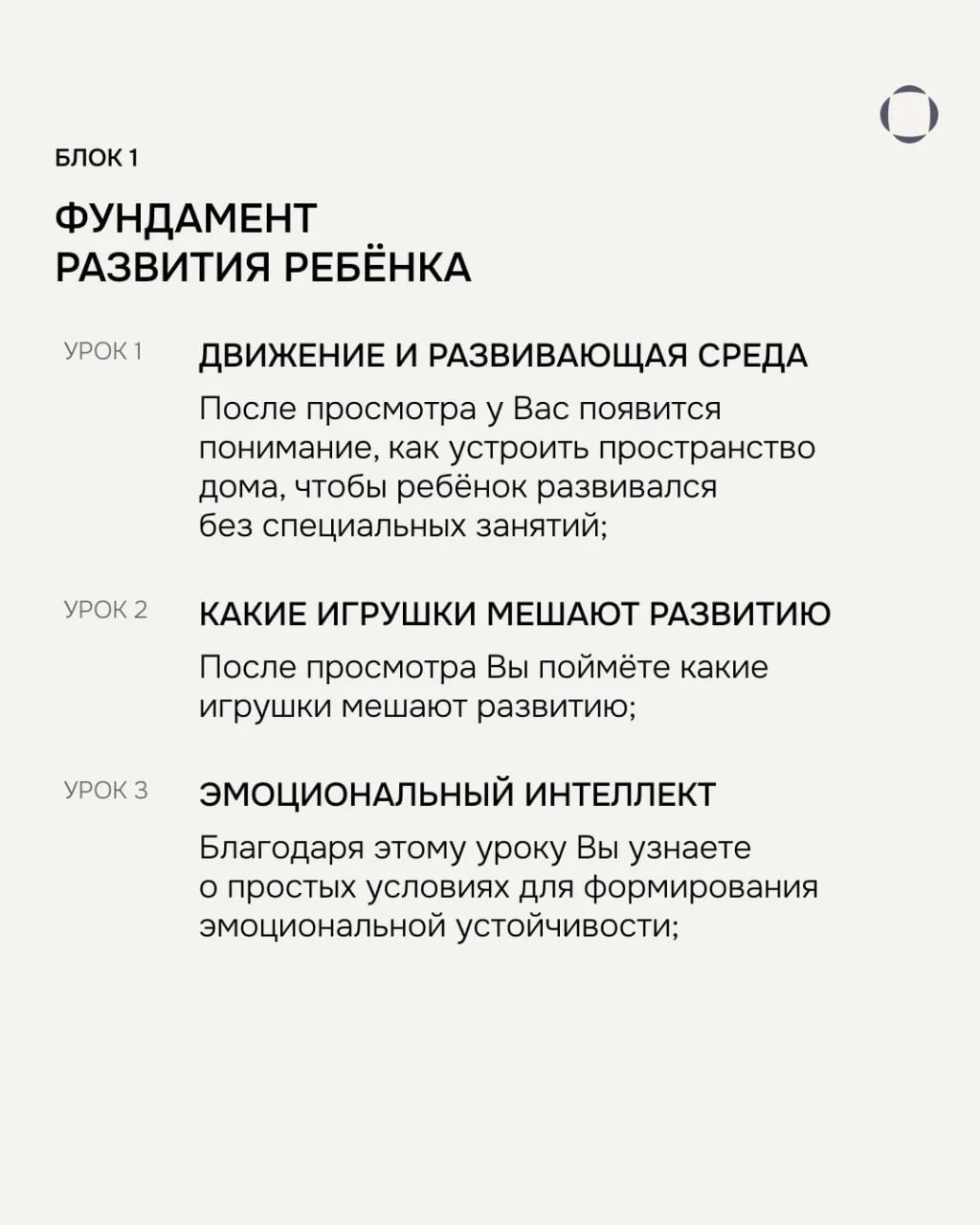 БЛОК 1

ФУНДАМЕНТ
РАЗВИТИЯ РЕБЁНКА

УРОК 1

ДВИЖЕНИЕ И РАЗВИВАЮЩАЯ СРЕДА

После просмотра у Вас появится понимание, как устроить пространство дома, чтобы ребёнок развивался без специальных занятий;

УРОК 2

КАКИЕ ИГРУШКИ МЕШАЮТ РАЗВИТИЮ

После просмотра Вы поймёте какие игрушки мешают развитию;

УРОК 3

ЭМОЦИОНАЛЬНЫЙ ИНТЕЛЛЕКТ

Благодаря этому уроку Вы узнаете о простых условиях для формирования эмоциональной устойчивости;